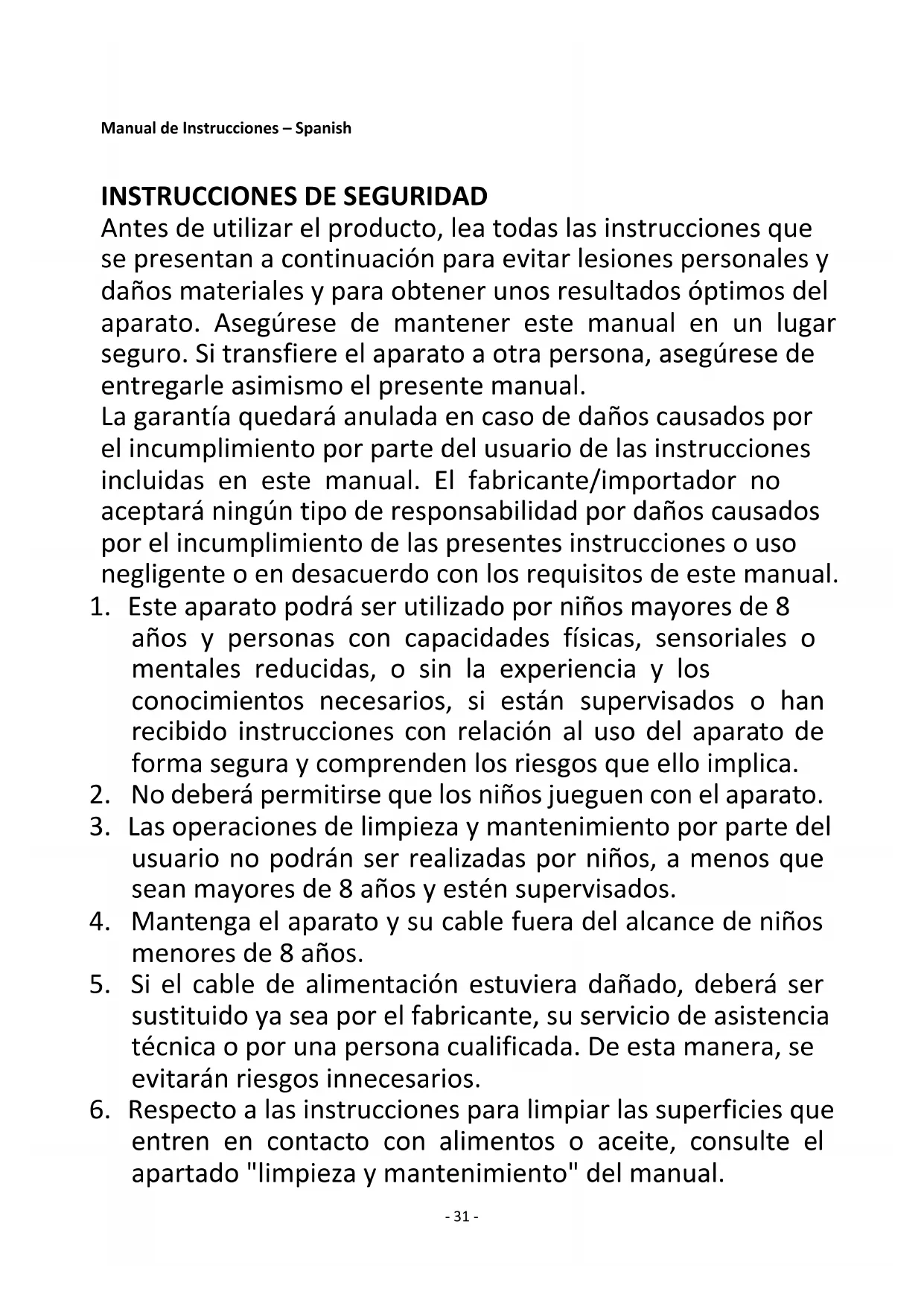 Manual de Instrucciones – Spanish

INSTRUCCIONES DE SEGURIDAD
Antes de utilizar el producto, lea todas las instrucciones que se presentan a continuación para evitar lesiones personales y daños materiales y para obtener unos resultados óptimos del aparato. Asegúrese de mantener este manual en un lugar seguro. Si transfiere el aparato a otra persona, asegúrese de entregarle asimismo el presente manual.
La garantía quedará anulada en caso de daños causados por el incumplimiento por parte del usuario de las instrucciones incluidas en este manual. El fabricante/importador no aceptará ningún tipo de responsabilidad por daños causados por el incumplimiento de las presentes instrucciones o uso negligente o en desacuerdo con los requisitos de este manual.
1. Este aparato podrá ser utilizado por niños mayores de 8 años y personas con capacidades físicas, sensoriales o mentales reducidas, o sin la experiencia y los conocimientos necesarios, si están supervisados o han recibido instrucciones con relación al uso del aparato de forma segura y comprenden los riesgos que ello implica.
2. No deberá permitirse que los niños jueguen con el aparato.
3. Las operaciones de limpieza y mantenimiento por parte del usuario no podrán ser realizadas por niños, a menos que sean mayores de 8 años y estén supervisados.
4. Mantenga el aparato y su cable fuera del alcance de niños menores de 8 años.
5. Si el cable de alimentación estuviera dañado, deberá ser sustituido ya sea por el fabricante, su servicio de asistencia técnica o por una persona cualificada. De esta manera, se evitarán riesgos innecesarios.
6. Respecto a las instrucciones para limpiar las superficies que entren en contacto con alimentos o aceite, consulte el apartado "limpieza y mantenimiento" del manual.

- 31 -